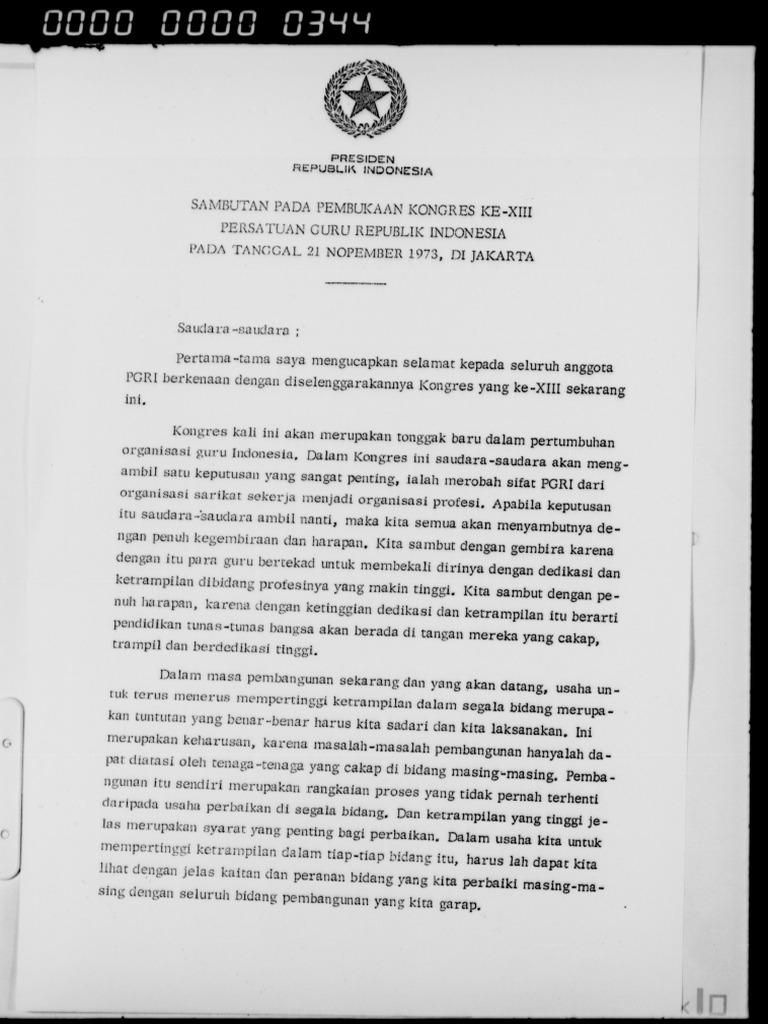 0000 0000 0344

PRESIDEN
REPUBLIK INDONESIA

SAMBUTAN PADA PEMBUKAAN KONGRES KE-XIII
PERSATUAN GURU REPUBLIK INDONESIA
PADA TANGGAL 21 NOPEMBER 1973, DI JAKARTA

Saudara-saudara ;

Pertama-tama saya mengucapkan selamat kepada seluruh anggota PGRI berkenaan dengan diselenggarakannya Kongres yang ke-XIII sekarang ini.

Kongres kali ini akan merupakan tonggak baru dalam pertumbuhan organisasi guru Indonesia. Dalam Kongres ini saudara-saudara akan mengambil satu keputusan yang sangat penting, ialah merobah sifat PGRI dari organisasi sarikat sekerja menjadi organisasi profesi. Apabila keputusan itu saudara-saudara ambil nanti, maka kita semua akan menyambutnya dengan penuh kegembiraan dan harapan. Kita sambut dengan gembira karena dengan itu para guru bertekad untuk membekali dirinya dengan dedikasi dan ketrampilan dibidang profesinya yang makin tinggi. Kita sambut dengan penuh harapan, karena dengan ketinggian dedikasi dan ketrampilan itu berarti pendidikan tunas-tunas bangsa akan berada di tangan mereka yang cakap, trampil dan berdedikasi tinggi.

Dalam masa pembangunan sekarang dan yang akan datang, usaha untuk terus menerus mempertinggi ketrampilan dalam segala bidang merupakan tuntutan yang benar-benar harus kita sadari dan kita laksanakan. Ini merupakan keharusan, karena masalah-masalah pembangunan hanyalah dapat diatasi oleh tenaga-tenaga yang cakap di bidang masing-masing. Pembangunan itu sendiri merupakan rangkaian proses yang tidak pernah terhenti daripada usaha perbaikan di segala bidang. Dan ketrampilan yang tinggi jelas merupakan syarat yang penting bagi perbaikan. Dalam usaha kita untuk mempertinggi ketrampilan dalam tiap-tiap bidang itu, harus lah dapat kita lihat dengan jelas kaitan dan peranan bidang yang kita perbaiki masing-masing dengan seluruh bidang pembangunan yang kita garap.